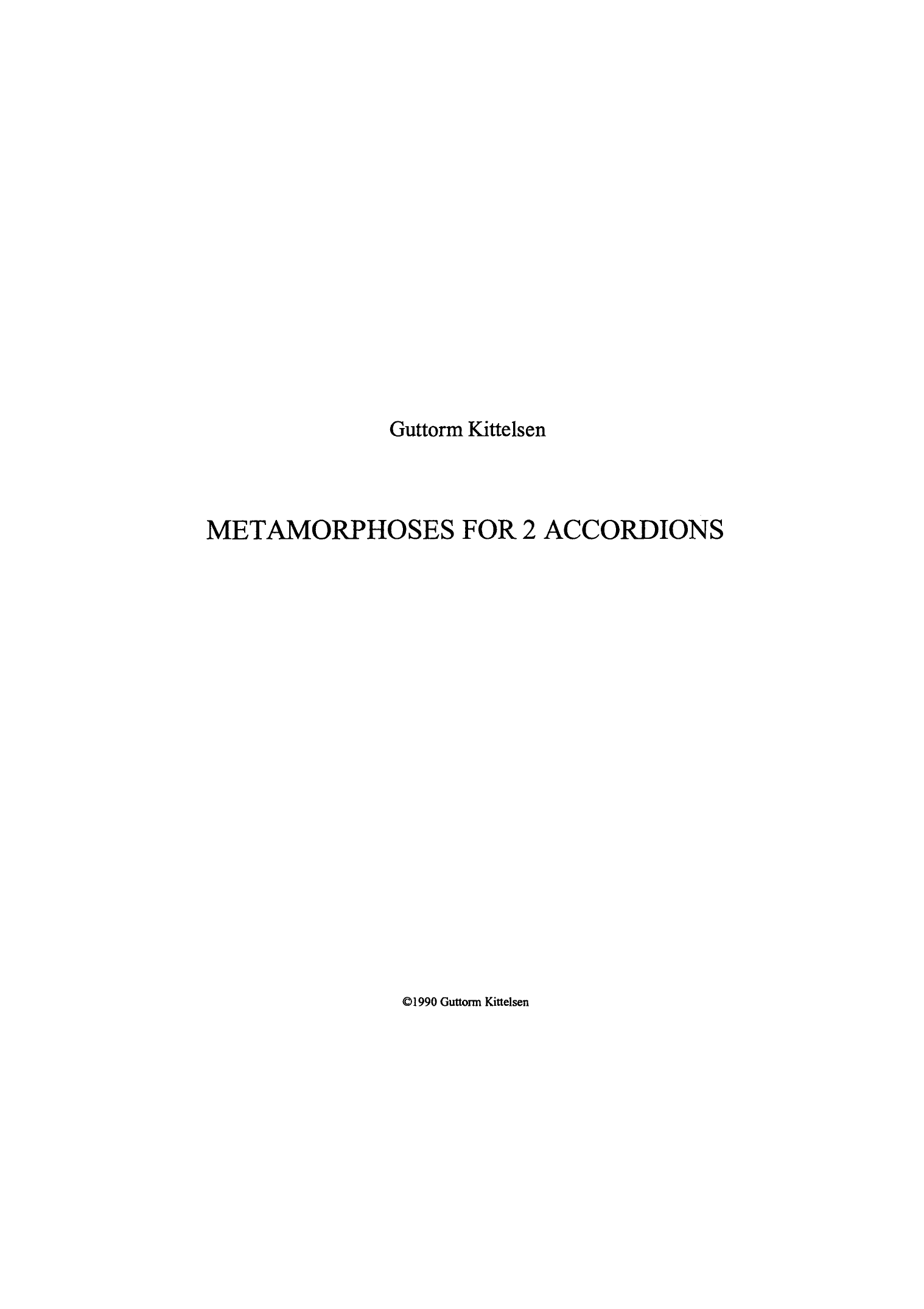 Guttorm Kittelsen

METAMORPHOSES FOR 2 ACCORDIONS

©1990 Guttorm Kittelsen